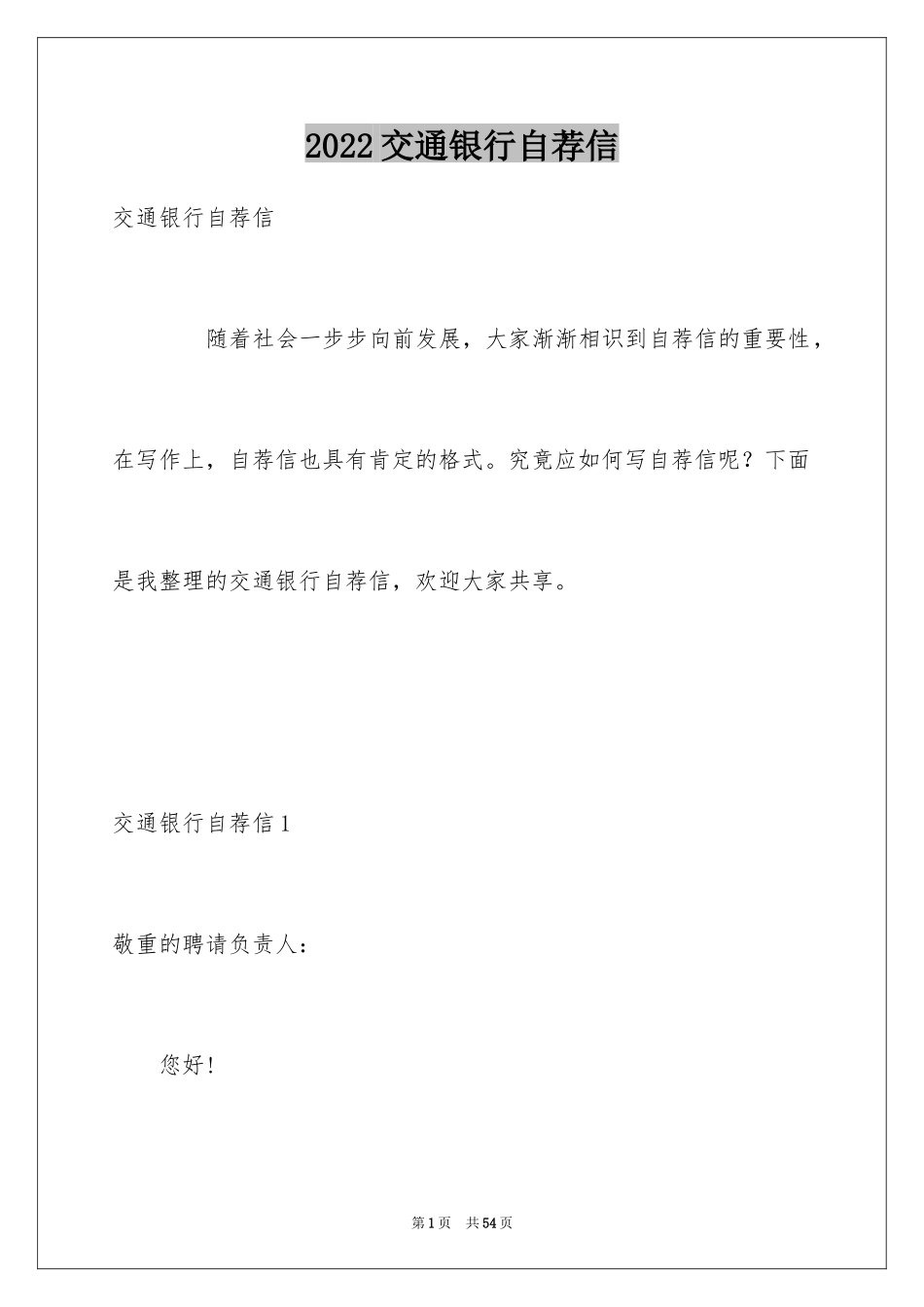 2022交通银行自荐信

交通银行自荐信

随着社会一步步向前发展，大家渐渐相识到自荐信的重要性，在写作上，自荐信也具有肯定的格式。究竟应如何写自荐信呢？下面是我整理的交通银行自荐信，欢迎大家共享。

交通银行自荐信1

敬重的聘请负责人：

您好！

第1页 共54页